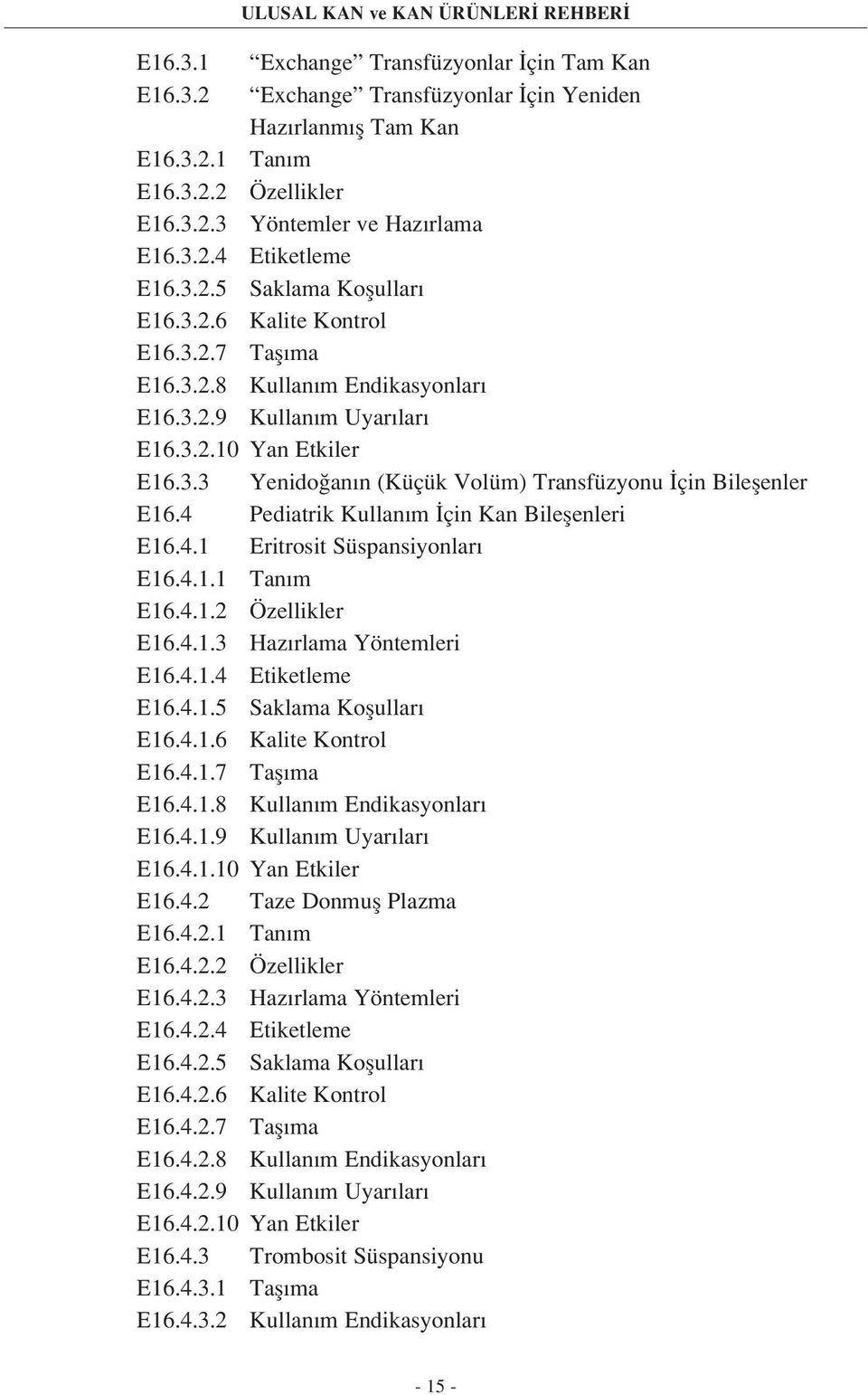 ULUSAL KAN ve KAN ÜRÜNLERİ REHBERİ

E16.3.1 “Exchange” Transfüzyonlar İçin Tam Kan
E16.3.2 “Exchange” Transfüzyonlar İçin Yeniden Hazırlanmış Tam Kan
E16.3.2.1 Tanım
E16.3.2.2 Özellikler
E16.3.2.3 Yöntemler ve Hazırlama
E16.3.2.4 Etiketleme
E16.3.2.5 Saklama Koşulları
E16.3.2.6 Kalite Kontrol
E16.3.2.7 Taşıma
E16.3.2.8 Kullanım Endikasyonları
E16.3.2.9 Kullanım Uyarıları
E16.3.2.10 Yan Etkiler
E16.3.3 Yenidoğanın (Küçük Volüm) Transfüzyonu İçin Bileşenler
E16.4 Pediatrik Kullanım İçin Kan Bileşenleri
E16.4.1 Eritrosit Süspansiyonları
E16.4.1.1 Tanım
E16.4.1.2 Özellikler
E16.4.1.3 Hazırlama Yöntemleri
E16.4.1.4 Etiketleme
E16.4.1.5 Saklama Koşulları
E16.4.1.6 Kalite Kontrol
E16.4.1.7 Taşıma
E16.4.1.8 Kullanım Endikasyonları
E16.4.1.9 Kullanım Uyarıları
E16.4.1.10 Yan Etkiler
E16.4.2 Taze Donmuş Plazma
E16.4.2.1 Tanım
E16.4.2.2 Özellikler
E16.4.2.3 Hazırlama Yöntemleri
E16.4.2.4 Etiketleme
E16.4.2.5 Saklama Koşulları
E16.4.2.6 Kalite Kontrol
E16.4.2.7 Taşıma
E16.4.2.8 Kullanım Endikasyonları
E16.4.2.9 Kullanım Uyarıları
E16.4.2.10 Yan Etkiler
E16.4.3 Trombosit Süspansiyonu
E16.4.3.1 Taşıma
E16.4.3.2 Kullanım Endikasyonları

- 15 -